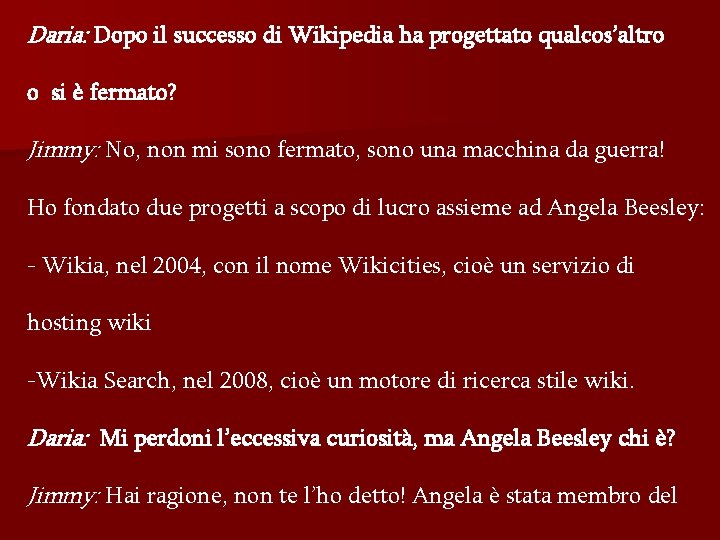 Daria: Dopo il successo di Wikipedia ha progettato qualcos'altro o si è fermato?

Jimmy: No, non mi sono fermato, sono una macchina da guerra! Ho fondato due progetti a scopo di lucro assieme ad Angela Beesley:

- Wikia, nel 2004, con il nome Wikicities, cioè un servizio di hosting wiki

-Wikia Search, nel 2008, cioè un motore di ricerca stile wiki.

Daria: Mi perdoni l'eccessiva curiosità, ma Angela Beesley chi è?

Jimmy: Hai ragione, non te l'ho detto! Angela è stata membro del